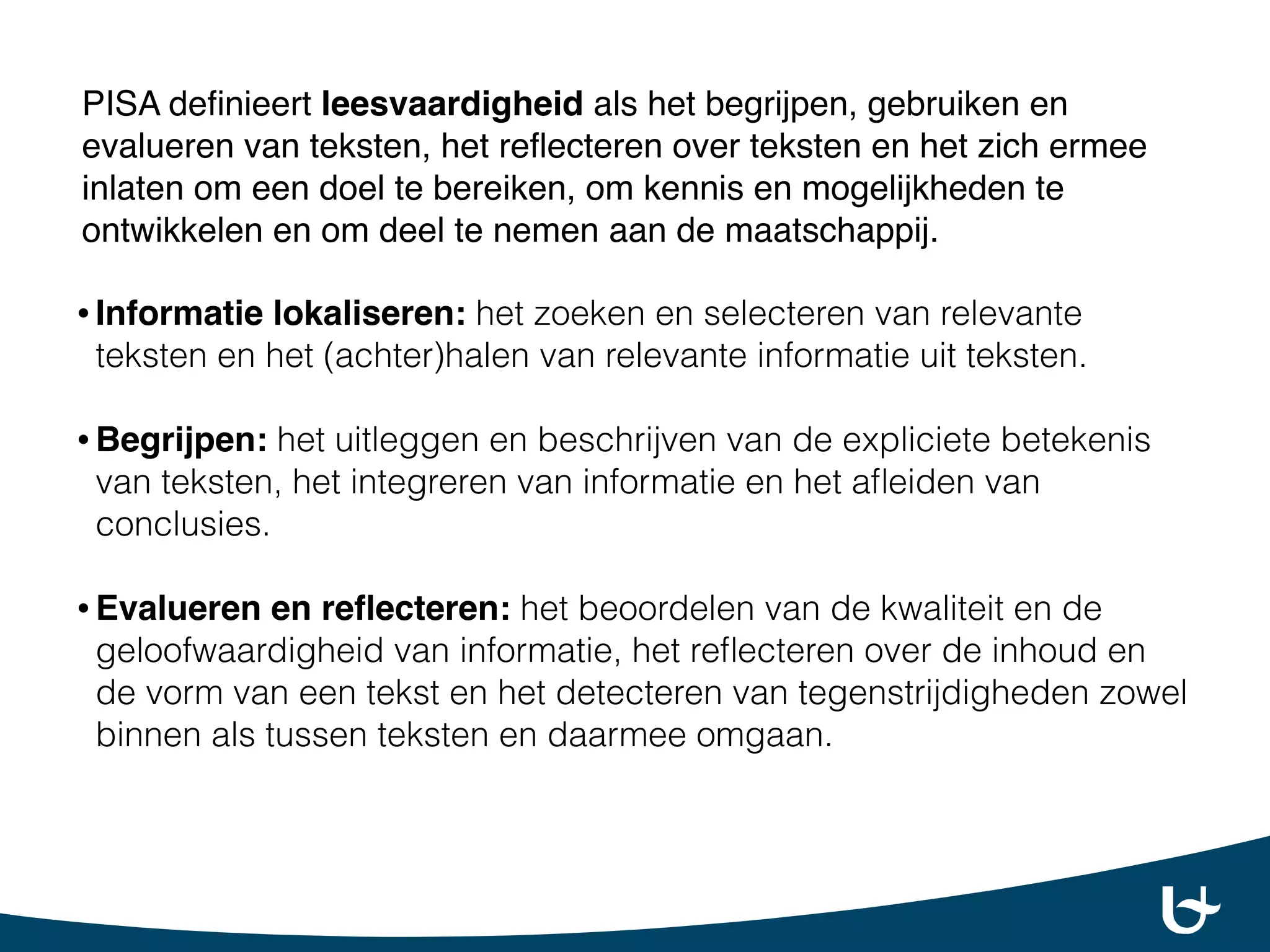 PISA definieert leesvaardigheid als het begrijpen, gebruiken en evalueren van teksten, het reflecteren over teksten en het zich ermee inlaten om een doel te bereiken, om kennis en mogelijkheden te ontwikkelen en om deel te nemen aan de maatschappij.

• Informatie lokaliseren: het zoeken en selecteren van relevante teksten en het (achter)halen van relevante informatie uit teksten.

• Begrijpen: het uitleggen en beschrijven van de expliciete betekenis van teksten, het integreren van informatie en het afleiden van conclusies.

• Evalueren en reflecteren: het beoordelen van de kwaliteit en de geloofwaardigheid van informatie, het reflecteren over de inhoud en de vorm van een tekst en het detecteren van tegenstrijdigheden zowel binnen als tussen teksten en daarmee omgaan.